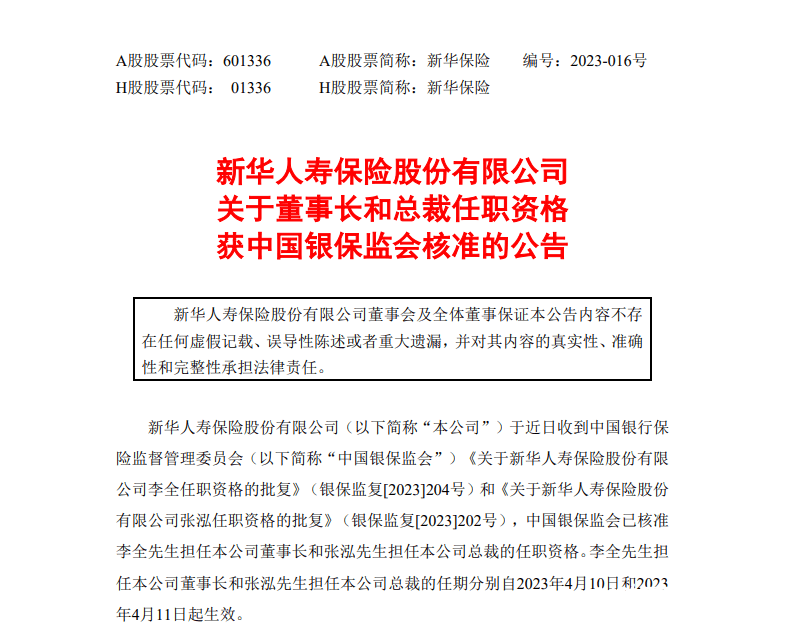 A股股票代码：601336　　A股股票简称：新华保险　　编号：2023-016号
H股股票代码：01336　　H股股票简称：新华保险

新华人寿保险股份有限公司
关于董事长和总裁任职资格
获中国银保监会核准的公告

新华人寿保险股份有限公司董事会及全体董事保证本公告内容不存在任何虚假记载、误导性陈述或者重大遗漏，并对其内容的真实性、准确性和完整性承担法律责任。

新华人寿保险股份有限公司（以下简称“本公司”）于近日收到中国银行保险监督管理委员会（以下简称“中国银保监会”）《关于新华人寿保险股份有限公司李全任职资格的批复》（银保监复[2023]204号）和《关于新华人寿保险股份有限公司张泓任职资格的批复》（银保监复[2023]202号），中国银保监会已核准李全先生担任本公司董事长和张泓先生担任本公司总裁的任职资格。李全先生担任本公司董事长和张泓先生担任本公司总裁的任期分别自2023年4月10日和2023年4月11日起生效。